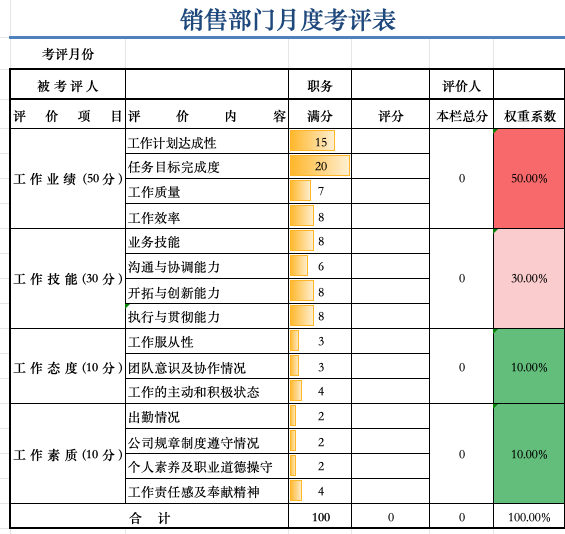 销售部门月度考评表

考评月份

| 被考评人 | | 职务 | | 评价人 | |
|---|---|---|---|---|---|
| 评价项目 | 评价内容 | 满分 | 评分 | 本栏总分 | 权重系数 |
| 工作业绩（50分） | 工作计划达成性 | 15 | | 0 | 50.00% |
| | 任务目标完成度 | 20 | | | |
| | 工作质量 | 7 | | | |
| | 工作效率 | 8 | | | |
| 工作技能（30分） | 业务技能 | 8 | | 0 | 30.00% |
| | 沟通与协调能力 | 6 | | | |
| | 开拓与创新能力 | 8 | | | |
| | 执行与贯彻能力 | 8 | | | |
| 工作态度（10分） | 工作服从性 | 3 | | 0 | 10.00% |
| | 团队意识及协作情况 | 3 | | | |
| | 工作的主动和积极状态 | 4 | | | |
| 工作素质（10分） | 出勤情况 | 2 | | 0 | 10.00% |
| | 公司规章制度遵守情况 | 2 | | | |
| | 个人素养及职业道德操守 | 2 | | | |
| | 工作责任感及奉献精神 | 4 | | | |
| 合计 | | 100 | 0 | 0 | 100.00% |